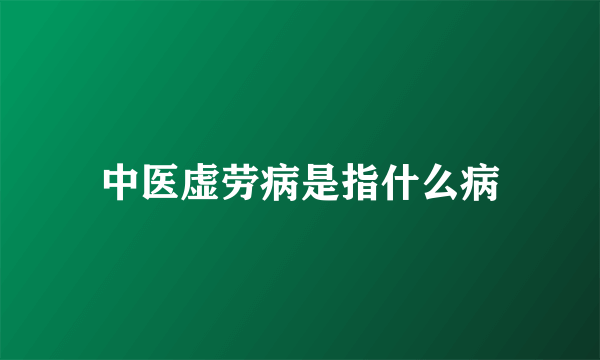 中医虚劳病是指什么病